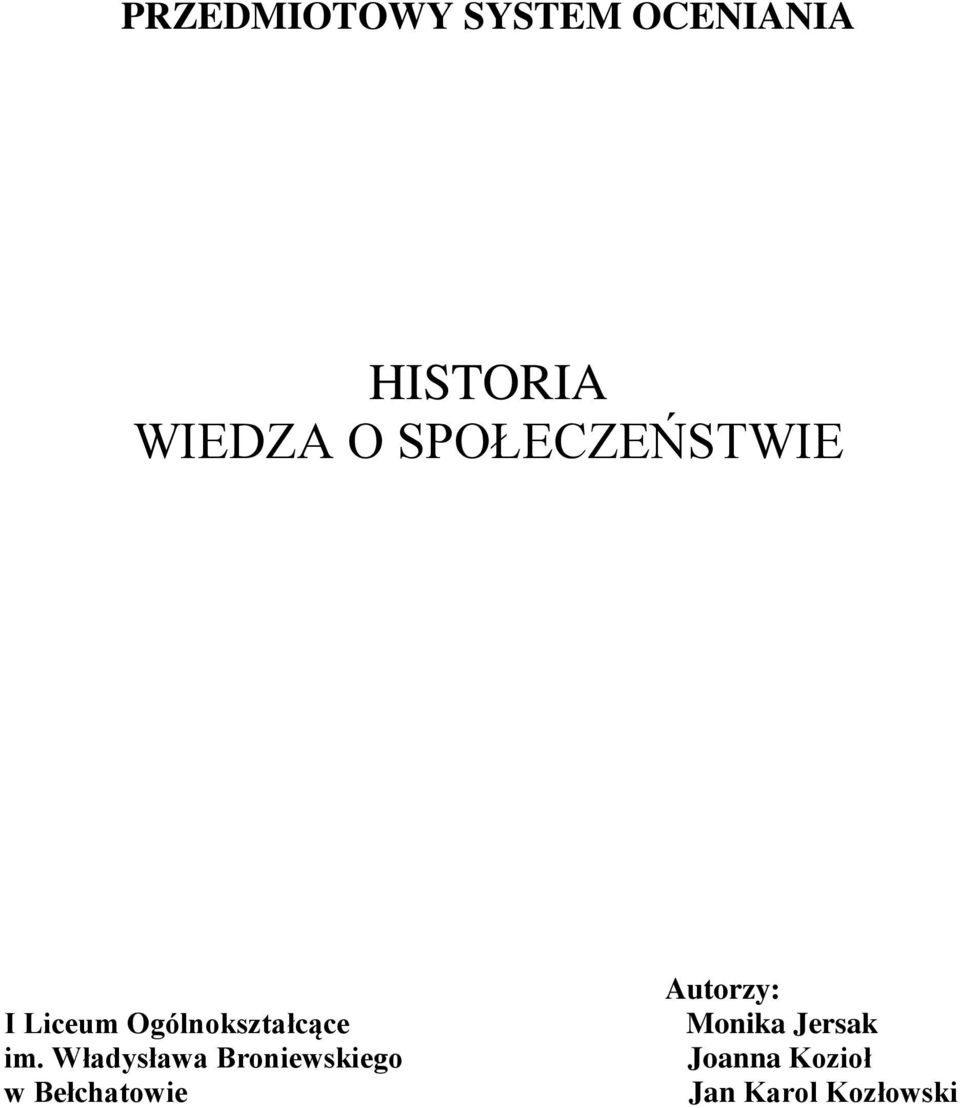 PRZEDMIOTOWY SYSTEM OCENIANIA

HISTORIA
WIEDZA O SPOŁECZEŃSTWIE

I Liceum Ogólnokształcące
im. Władysława Broniewskiego
w Bełchatowie

Autorzy:
Monika Jersak
Joanna Kozioł
Jan Karol Kozłowski